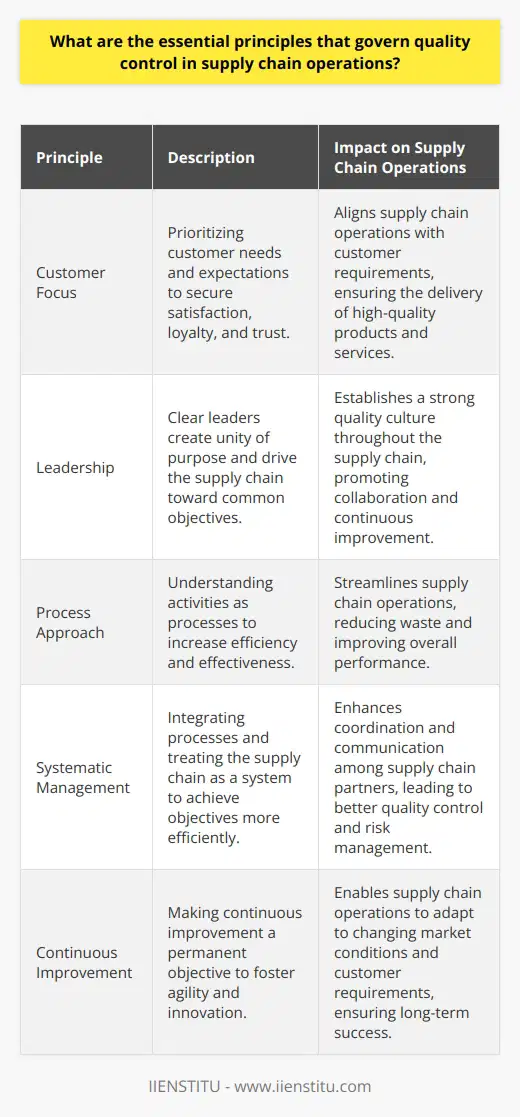 What are the essential principles that govern quality control in supply chain operations?

| Principle | Description | Impact on Supply Chain Operations |
|---|---|---|
| Customer Focus | Prioritizing customer needs and expectations to secure satisfaction, loyalty, and trust. | Aligns supply chain operations with customer requirements, ensuring the delivery of high-quality products and services. |
| Leadership | Clear leaders create unity of purpose and drive the supply chain toward common objectives. | Establishes a strong quality culture throughout the supply chain, promoting collaboration and continuous improvement. |
| Process Approach | Understanding activities as processes to increase efficiency and effectiveness. | Streamlines supply chain operations, reducing waste and improving overall performance. |
| Systematic Management | Integrating processes and treating the supply chain as a system to achieve objectives more efficiently. | Enhances coordination and communication among supply chain partners, leading to better quality control and risk management. |
| Continuous Improvement | Making continuous improvement a permanent objective to foster agility and innovation. | Enables supply chain operations to adapt to changing market conditions and customer requirements, ensuring long-term success. |

IIENSTITU - www.iienstitu.com